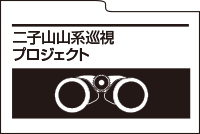 二子山山系巡視
プロジェクト